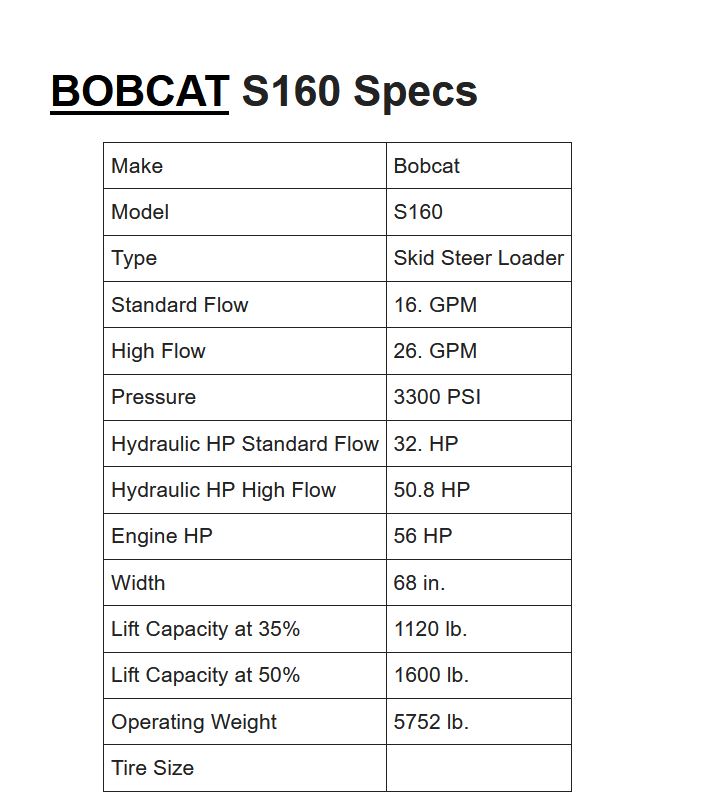 BOBCAT S160 Specs

| Make | Bobcat |
|---|---|
| Model | S160 |
| Type | Skid Steer Loader |
| Standard Flow | 16. GPM |
| High Flow | 26. GPM |
| Pressure | 3300 PSI |
| Hydraulic HP Standard Flow | 32. HP |
| Hydraulic HP High Flow | 50.8 HP |
| Engine HP | 56 HP |
| Width | 68 in. |
| Lift Capacity at 35% | 1120 lb. |
| Lift Capacity at 50% | 1600 lb. |
| Operating Weight | 5752 lb. |
| Tire Size | |